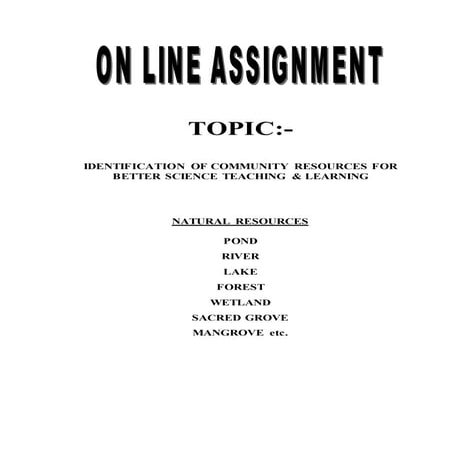 ON LINE ASSIGNMENT

TOPIC:-

IDENTIFICATION OF COMMUNITY RESOURCES FOR BETTER SCIENCE TEACHING & LEARNING

NATURAL RESOURCES

POND
RIVER
LAKE
FOREST
WETLAND
SACRED GROVE
MANGROVE etc.